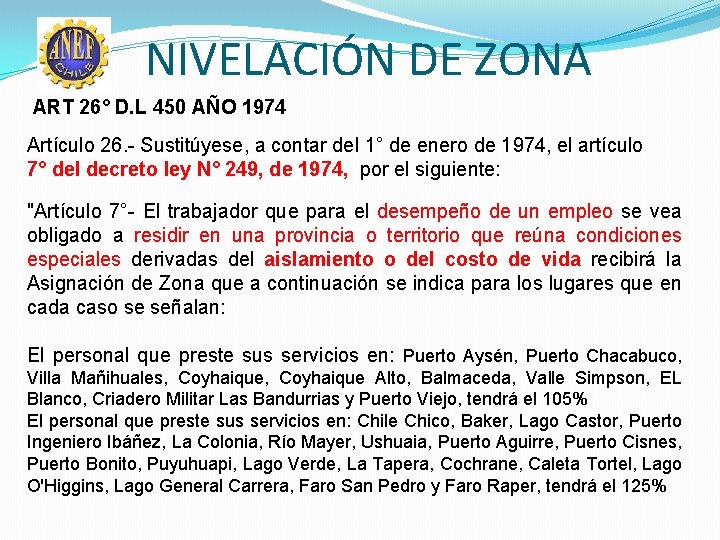 ANEF CHILE

NIVELACIÓN DE ZONA

ART 26° D.L 450 AÑO 1974

Artículo 26.- Sustitúyese, a contar del 1° de enero de 1974, el artículo 7° del decreto ley N° 249, de 1974, por el siguiente:

"Artículo 7°- El trabajador que para el desempeño de un empleo se vea obligado a residir en una provincia o territorio que reúna condiciones especiales derivadas del aislamiento o del costo de vida recibirá la Asignación de Zona que a continuación se indica para los lugares que en cada caso se señalan:

El personal que preste sus servicios en: Puerto Aysén, Puerto Chacabuco, Villa Mañihuales, Coyhaique, Coyhaique Alto, Balmaceda, Valle Simpson, EL Blanco, Criadero Militar Las Bandurrias y Puerto Viejo, tendrá el 105%
El personal que preste sus servicios en: Chile Chico, Baker, Lago Castor, Puerto Ingeniero Ibáñez, La Colonia, Río Mayer, Ushuaia, Puerto Aguirre, Puerto Cisnes, Puerto Bonito, Puyuhuapi, Lago Verde, La Tapera, Cochrane, Caleta Tortel, Lago O'Higgins, Lago General Carrera, Faro San Pedro y Faro Raper, tendrá el 125%